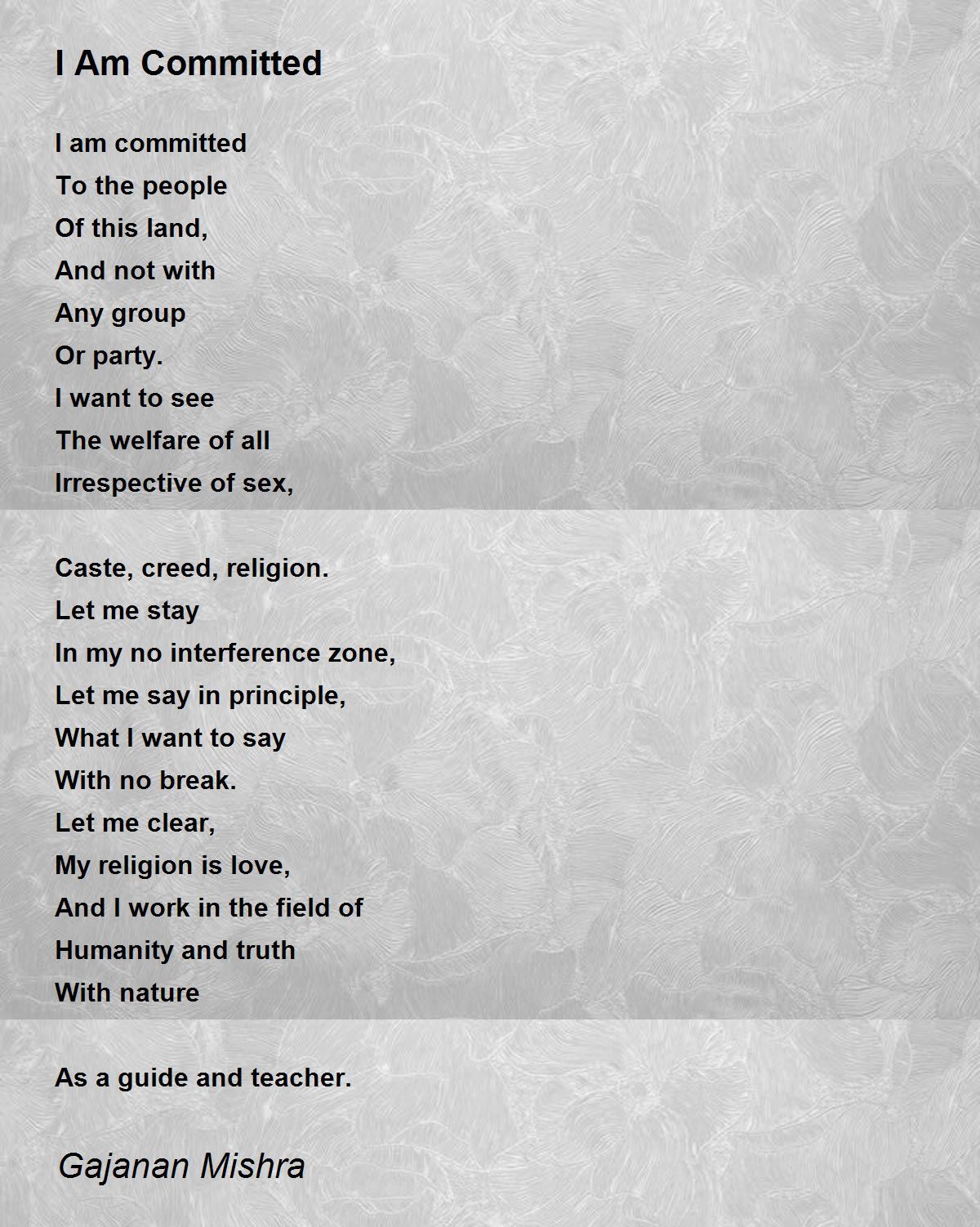 I Am Committed

I am committed
To the people
Of this land,
And not with
Any group
Or party.
I want to see
The welfare of all
Irrespective of sex,

Caste, creed, religion.
Let me stay
In my no interference zone,
Let me say in principle,
What I want to say
With no break.
Let me clear,
My religion is love,
And I work in the field of
Humanity and truth
With nature

As a guide and teacher.

Gajanan Mishra